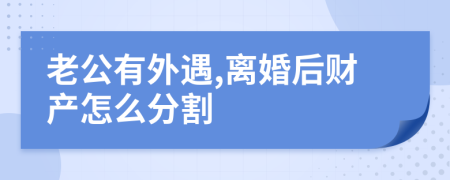 老公有外遇,离婚后财产怎么分割